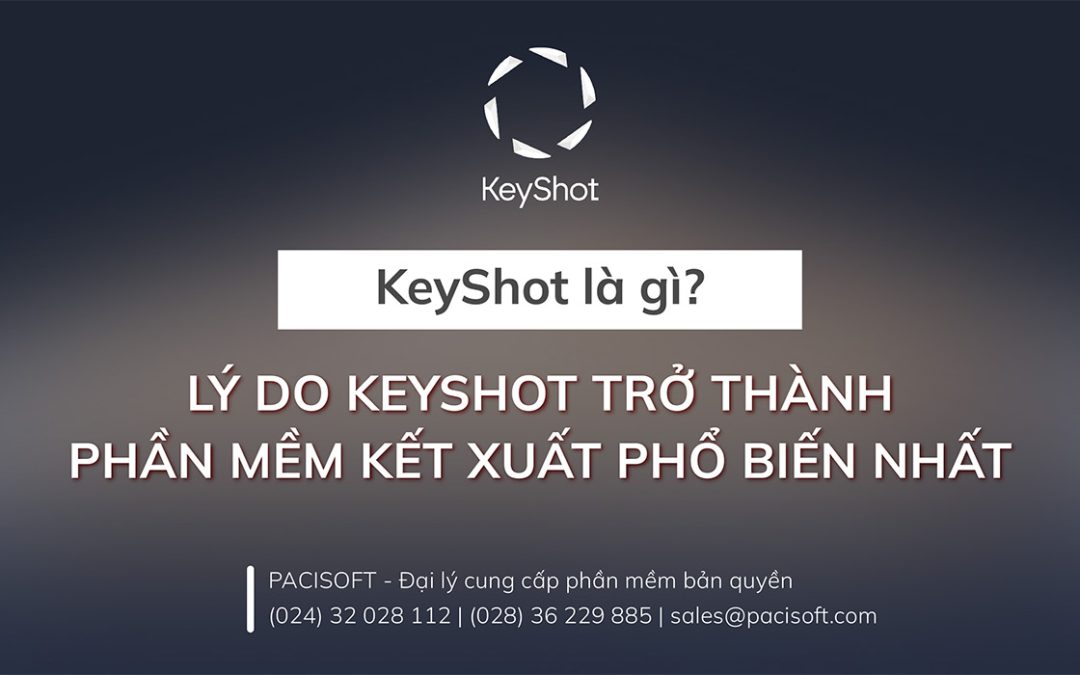 KeyShot

KeyShot là gì?

LÝ DO KEYSHOT TRỞ THÀNH PHẦN MỀM KẾT XUẤT PHỔ BIẾN NHẤT

PACISOFT - Đại lý cung cấp phần mềm bản quyền
(024) 32 028 112 | (028) 36 229 885 | sales@pacisoft.com